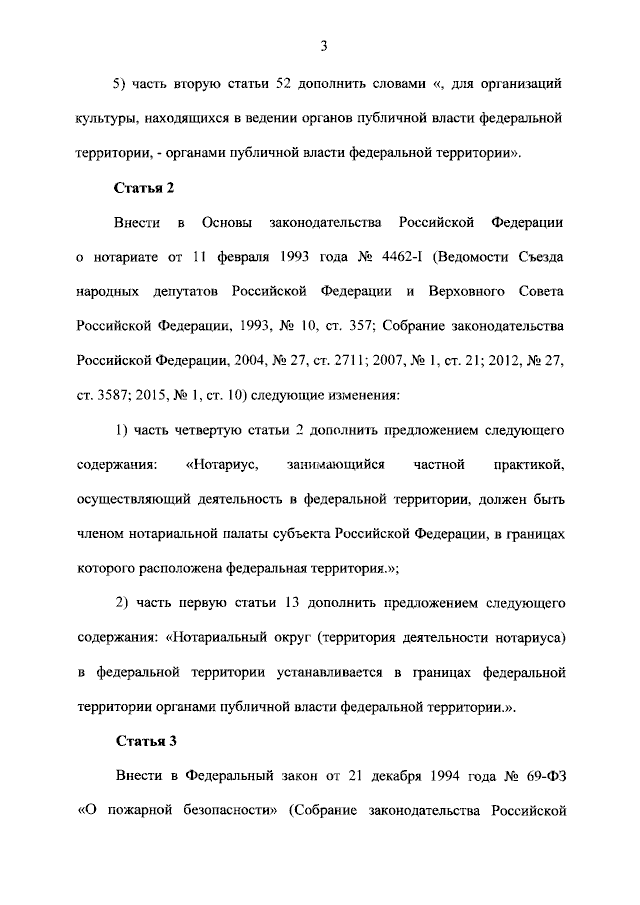 3

5) часть вторую статьи 52 дополнить словами «, для организаций культуры, находящихся в ведении органов публичной власти федеральной территории, - органами публичной власти федеральной территории».

Статья 2

Внести в Основы законодательства Российской Федерации о нотариате от 11 февраля 1993 года № 4462-I (Ведомости Съезда народных депутатов Российской Федерации и Верховного Совета Российской Федерации, 1993, № 10, ст. 357; Собрание законодательства Российской Федерации, 2004, № 27, ст. 2711; 2007, № 1, ст. 21; 2012, № 27, ст. 3587; 2015, № 1, ст. 10) следующие изменения:

1) часть четвертую статьи 2 дополнить предложением следующего содержания: «Нотариус, занимающийся частной практикой, осуществляющий деятельность в федеральной территории, должен быть членом нотариальной палаты субъекта Российской Федерации, в границах которого расположена федеральная территория.»;

2) часть первую статьи 13 дополнить предложением следующего содержания: «Нотариальный округ (территория деятельности нотариуса) в федеральной территории устанавливается в границах федеральной территории органами публичной власти федеральной территории.».

Статья 3

Внести в Федеральный закон от 21 декабря 1994 года № 69-ФЗ «О пожарной безопасности» (Собрание законодательства Российской